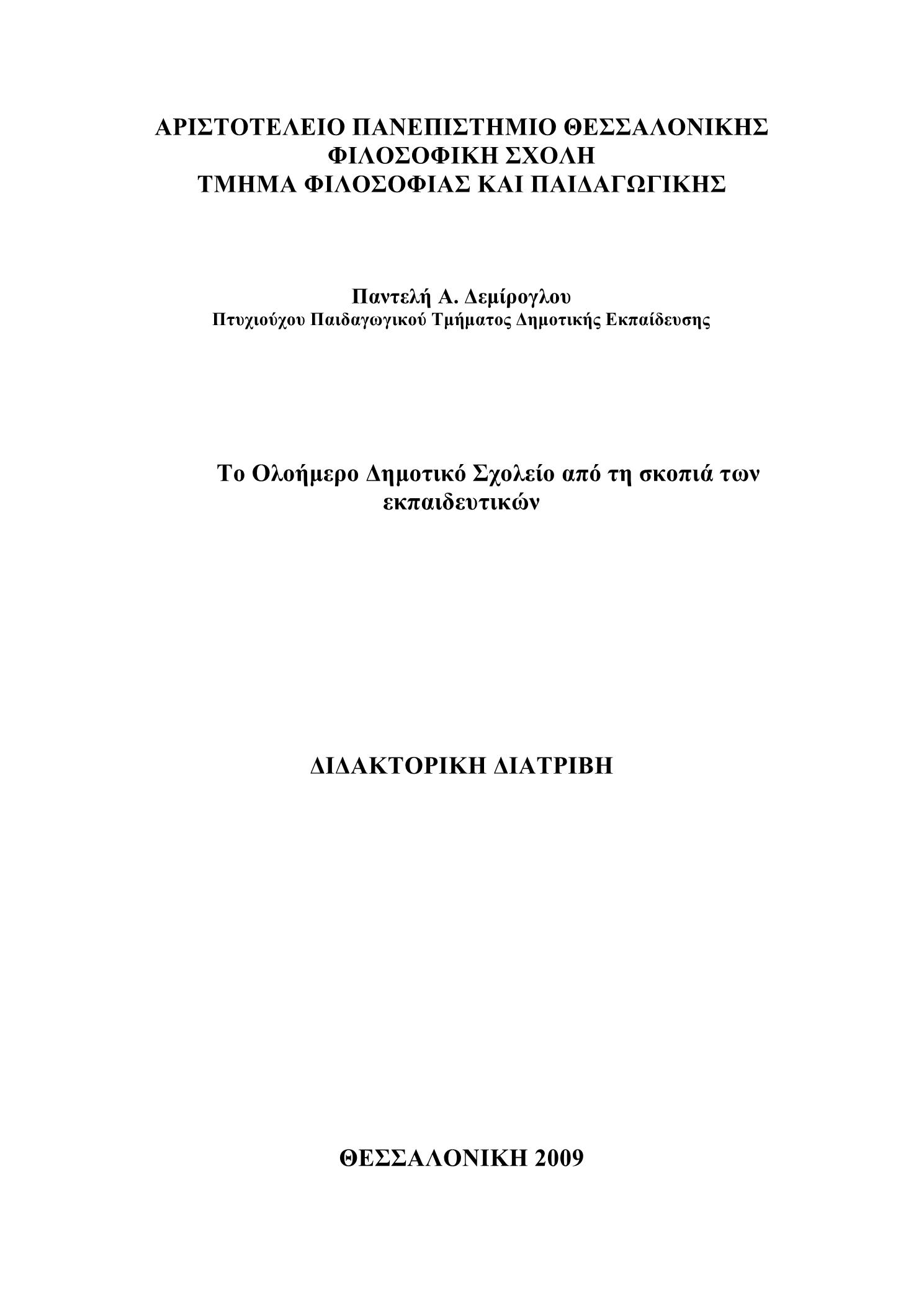 ΑΡΙΣΤΟΤΕΛΕΙΟ ΠΑΝΕΠΙΣΤΗΜΙΟ ΘΕΣΣΑΛΟΝΙΚΗΣ
ΦΙΛΟΣΟΦΙΚΗ ΣΧΟΛΗ
ΤΜΗΜΑ ΦΙΛΟΣΟΦΙΑΣ ΚΑΙ ΠΑΙΔΑΓΩΓΙΚΗΣ

Παντελή Α. Δεμίρογλου
Πτυχιούχου Παιδαγωγικού Τμήματος Δημοτικής Εκπαίδευσης

Το Ολοήμερο Δημοτικό Σχολείο από τη σκοπιά των εκπαιδευτικών

ΔΙΔΑΚΤΟΡΙΚΗ ΔΙΑΤΡΙΒΗ

ΘΕΣΣΑΛΟΝΙΚΗ 2009